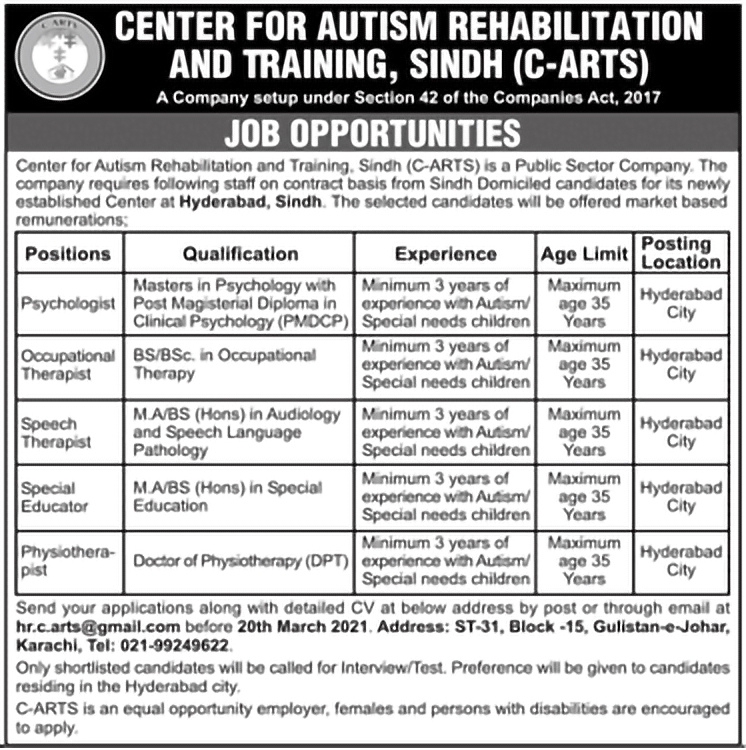 C-ARTS

CENTER FOR AUTISM REHABILITATION AND TRAINING, SINDH (C-ARTS)

A Company setup under Section 42 of the Companies Act, 2017

JOB OPPORTUNITIES

Center for Autism Rehabilitation and Training, Sindh (C-ARTS) is a Public Sector Company. The company requires following staff on contract basis from Sindh Domiciled candidates for its newly established Center at Hyderabad, Sindh. The selected candidates will be offered market based remunerations;

| Positions | Qualification | Experience | Age Limit | Posting Location |
|---|---|---|---|---|
| Psychologist | Masters in Psychology with Post Magisterial Diploma in Clinical Psychology (PMDCP) | Minimum 3 years of experience with Autism/ Special needs children | Maximum age 35 Years | Hyderabad City |
| Occupational Therapist | BS/BSc. in Occupational Therapy | Minimum 3 years of experience with Autism/ Special needs children | Maximum age 35 Years | Hyderabad City |
| Speech Therapist | M.A/BS (Hons) in Audiology and Speech Language Pathology | Minimum 3 years of experience with Autism/ Special needs children | Maximum age 35 Years | Hyderabad City |
| Special Educator | M.A/BS (Hons) in Special Education | Minimum 3 years of experience with Autism/ Special needs children | Maximum age 35 Years | Hyderabad City |
| Physiotherapist | Doctor of Physiotherapy (DPT) | Minimum 3 years of experience with Autism/ Special needs children | Maximum age 35 Years | Hyderabad City |

Send your applications along with detailed CV at below address by post or through email at hr.c.arts@gmail.com before 20th March 2021. Address: ST-31, Block -15, Gulistan-e-Johar, Karachi, Tel: 021-99249622.

Only shortlisted candidates will be called for Interview/Test. Preference will be given to candidates residing in the Hyderabad city.

C-ARTS is an equal opportunity employer, females and persons with disabilities are encouraged to apply.